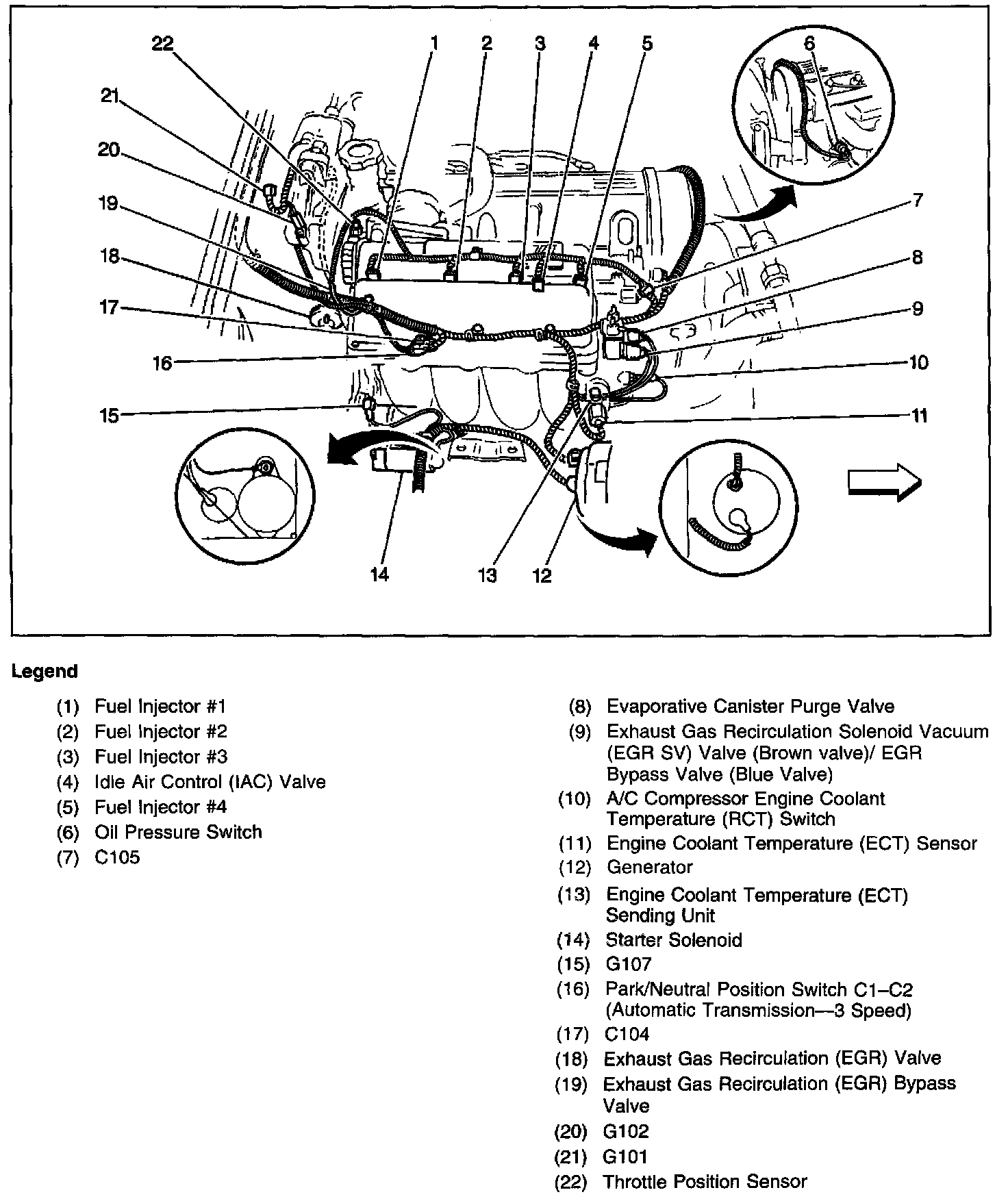 22
1
2
3
4
5
6
21
20
19
18
17
16
15
7
8
9
10
11
14
13
12

Legend

(1) Fuel Injector #1
(2) Fuel Injector #2
(3) Fuel Injector #3
(4) Idle Air Control (IAC) Valve
(5) Fuel Injector #4
(6) Oil Pressure Switch
(7) C105

(8) Evaporative Canister Purge Valve
(9) Exhaust Gas Recirculation Solenoid Vacuum (EGR SV) Valve (Brown valve)/ EGR Bypass Valve (Blue Valve)
(10) A/C Compressor Engine Coolant Temperature (RCT) Switch
(11) Engine Coolant Temperature (ECT) Sensor
(12) Generator
(13) Engine Coolant Temperature (ECT) Sending Unit
(14) Starter Solenoid
(15) G107
(16) Park/Neutral Position Switch C1–C2 (Automatic Transmission—3 Speed)
(17) C104
(18) Exhaust Gas Recirculation (EGR) Valve
(19) Exhaust Gas Recirculation (EGR) Bypass Valve
(20) G102
(21) G101
(22) Throttle Position Sensor